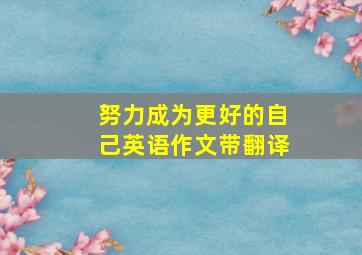 努力成为更好的自己英语作文带翻译